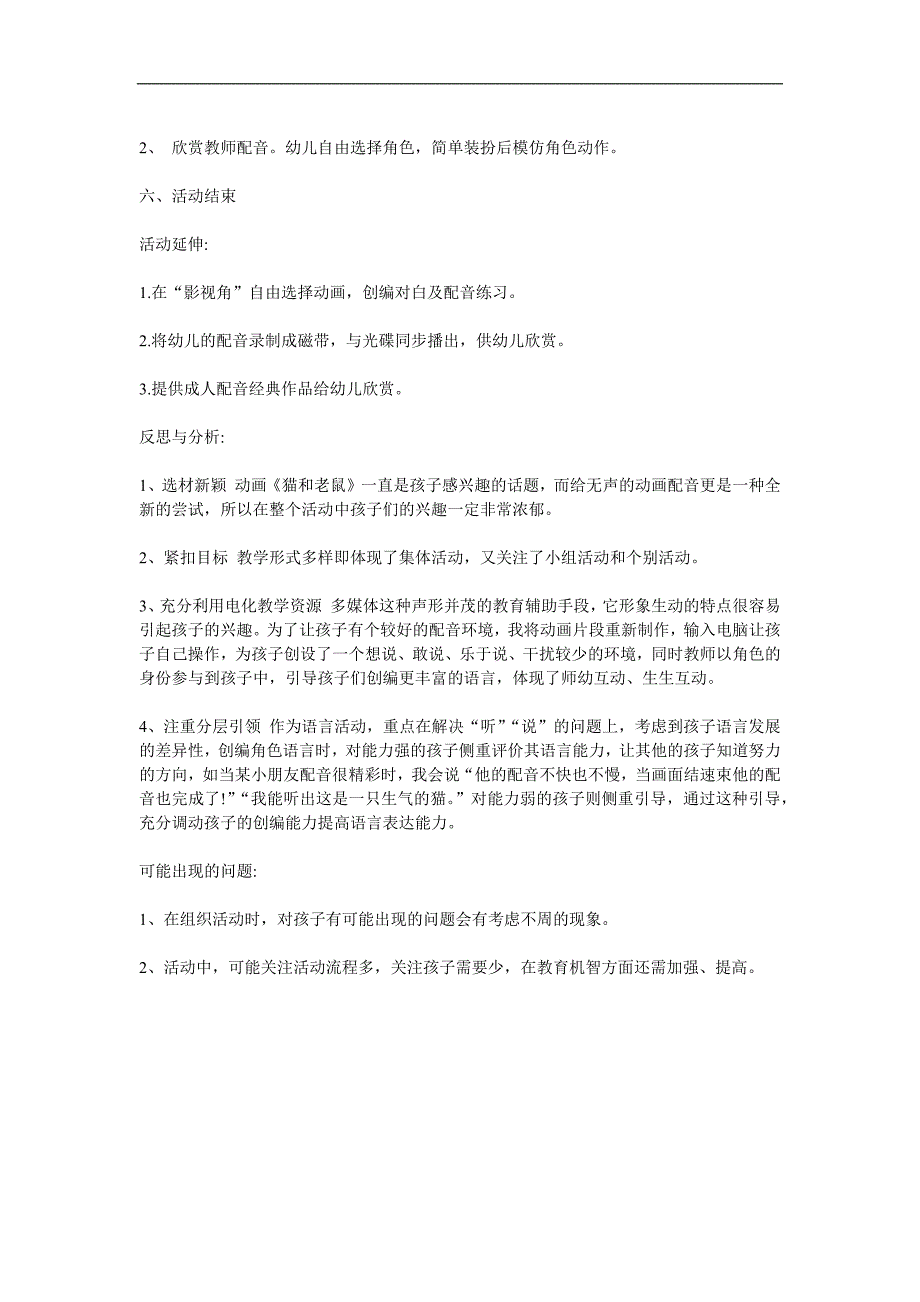 2、 欣赏教师配音。幼儿自由选择角色，简单装扮后模仿角色动作。

六、活动结束

活动延伸:

1.在“影视角”自由选择动画，创编对白及配音练习。

2.将幼儿的配音录制成磁带，与光碟同步播出，供幼儿欣赏。

3.提供成人配音经典作品给幼儿欣赏。

反思与分析:

1、选材新颖 动画《猫和老鼠》一直是孩子感兴趣的话题，而给无声的动画配音更是一种全新的尝试，所以在整个活动中孩子们的兴趣一定非常浓郁。

2、紧扣目标 教学形式多样即体现了集体活动，又关注了小组活动和个别活动。

3、充分利用电化教学资源 多媒体这种声形并茂的教育辅助手段，它形象生动的特点很容易引起孩子的兴趣。为了让孩子有个较好的配音环境，我将动画片段重新制作，输入电脑让孩子自己操作，为孩子创设了一个想说、敢说、乐于说、干扰较少的环境，同时教师以角色的身份参与到孩子中，引导孩子们创编更丰富的语言，体现了师幼互动、生生互动。

4、注重分层引领 作为语言活动，重点在解决“听”“说”的问题上，考虑到孩子语言发展的差异性，创编角色语言时，对能力强的孩子侧重评价其语言能力，让其他的孩子知道努力的方向，如当某小朋友配音很精彩时，我会说“他的配音不快也不慢，当画面结速束他的配音也完成了!”“我能听出这是一只生气的猫。”对能力弱的孩子则侧重引导，通过这种引导，充分调动孩子的创编能力提高语言表达能力。

可能出现的问题:

1、在组织活动时，对孩子有可能出现的问题会有考虑不周的现象。

2、活动中，可能关注活动流程多，关注孩子需要少，在教育机智方面还需加强、提高。